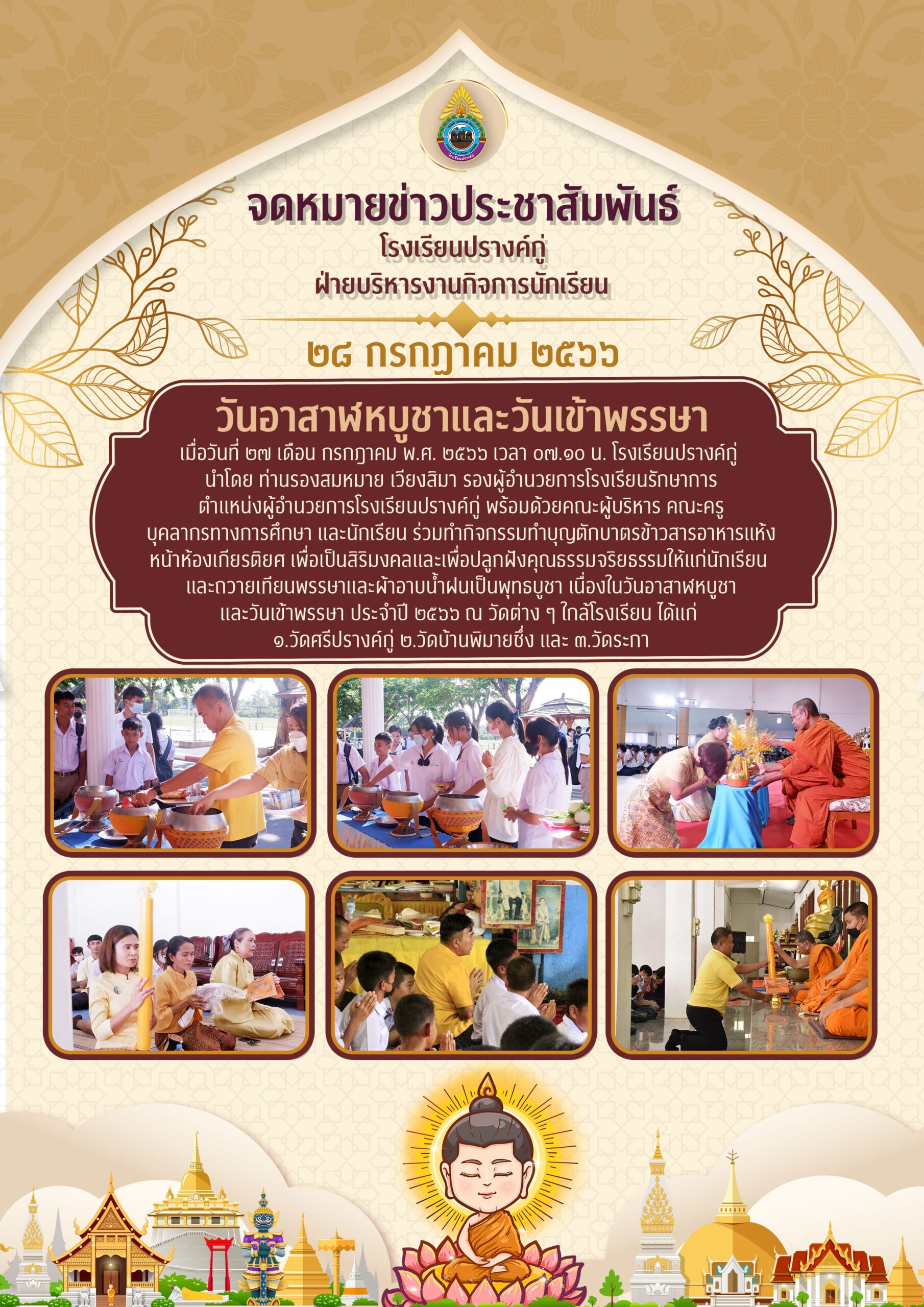 จดหมายข่าวประชาสัมพันธ์
โรงเรียนปรางค์กู่
ฝ่ายบริหารงานกิจการนักเรียน

๒๘ กรกฎาคม ๒๕๖๖

วันอาสาฬหบูชาและวันเข้าพรรษา

เมื่อวันที่ ๒๗ เดือน กรกฎาคม พ.ศ. ๒๕๖๖ เวลา ๐๗.๑๐ น. โรงเรียนปรางค์กู่ นำโดย ท่านรองสมหมาย เวียงสิมา รองผู้อำนวยการโรงเรียนรักษาการ ตำแหน่งผู้อำนวยการโรงเรียนปรางค์กู่ พร้อมด้วยคณะผู้บริหาร คณะครู บุคลากรทางการศึกษา และนักเรียน ร่วมทำกิจกรรมทำบุญตักบาตรข้าวสารอาหารแห้ง หน้าห้องเกียรติยศ เพื่อเป็นสิริมงคลและเพื่อปลูกฝังคุณธรรมจริยธรรมให้แก่นักเรียน และถวายเทียนพรรษาและผ้าอาบน้ำฝนเป็นพุทธบูชา เนื่องในวันอาสาฬหบูชา และวันเข้าพรรษา ประจำปี ๒๕๖๖ ณ วัดต่าง ๆ ใกล้โรงเรียน ได้แก่ ๑.วัดศรีปรางค์กู่ ๒.วัดบ้านพิมายซึ่ง และ ๓.วัดระกา